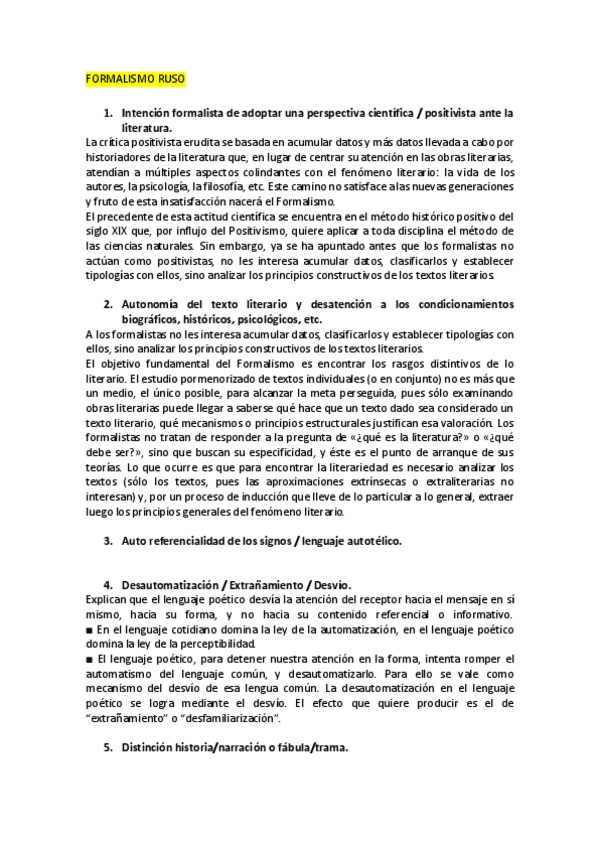 FORMALISMO RUSO

1. Intención formalista de adoptar una perspectiva científica / positivista ante la literatura.

La crítica positivista erudita se basada en acumular datos y más datos llevada a cabo por historiadores de la literatura que, en lugar de centrar su atención en las obras literarias, atendían a múltiples aspectos colindantes con el fenómeno literario: la vida de los autores, la psicología, la filosofía, etc. Este camino no satisface a las nuevas generaciones y fruto de esta insatisfacción nacerá el Formalismo.
El precedente de esta actitud científica se encuentra en el método histórico positivo del siglo XIX que, por influjo del Positivismo, quiere aplicar a toda disciplina el método de las ciencias naturales. Sin embargo, ya se ha apuntado antes que los formalistas no actúan como positivistas, no les interesa acumular datos, clasificarlos y establecer tipologías con ellos, sino analizar los principios constructivos de los textos literarios.

2. Autonomía del texto literario y desatención a los condicionamientos biográficos, históricos, psicológicos, etc.

A los formalistas no les interesa acumular datos, clasificarlos y establecer tipologías con ellos, sino analizar los principios constructivos de los textos literarios.
El objetivo fundamental del Formalismo es encontrar los rasgos distintivos de lo literario. El estudio pormenorizado de textos individuales (o en conjunto) no es más que un medio, el único posible, para alcanzar la meta perseguida, pues sólo examinando obras literarias puede llegar a saberse qué hace que un texto dado sea considerado un texto literario, qué mecanismos o principios estructurales justifican esa valoración. Los formalistas no tratan de responder a la pregunta de «¿qué es la literatura?» o «¿qué debe ser?», sino que buscan su especificidad, y éste es el punto de arranque de sus teorías. Lo que ocurre es que para encontrar la literariedad es necesario analizar los textos (sólo los textos, pues las aproximaciones extrínsecas o extraliterarias no interesan) y, por un proceso de inducción que lleve de lo particular a lo general, extraer luego los principios generales del fenómeno literario.

3. Auto referencialidad de los signos / lenguaje autotélico.

4. Desautomatización / Extrañamiento / Desvío.

Explican que el lenguaje poético desvía la atención del receptor hacia el mensaje en sí mismo, hacia su forma, y no hacia su contenido referencial o informativo.
■ En el lenguaje cotidiano domina la ley de la automatización, en el lenguaje poético domina la ley de la perceptibilidad.
■ El lenguaje poético, para detener nuestra atención en la forma, intenta romper el automatismo del lenguaje común, y desautomatizarlo. Para ello se vale como mecanismo del desvío de esa lengua común. La desautomatización en el lenguaje poético se logra mediante el desvío. El efecto que quiere producir es el de "extrañamiento" o "desfamiliarización".

5. Distinción historia/narración o fábula/trama.